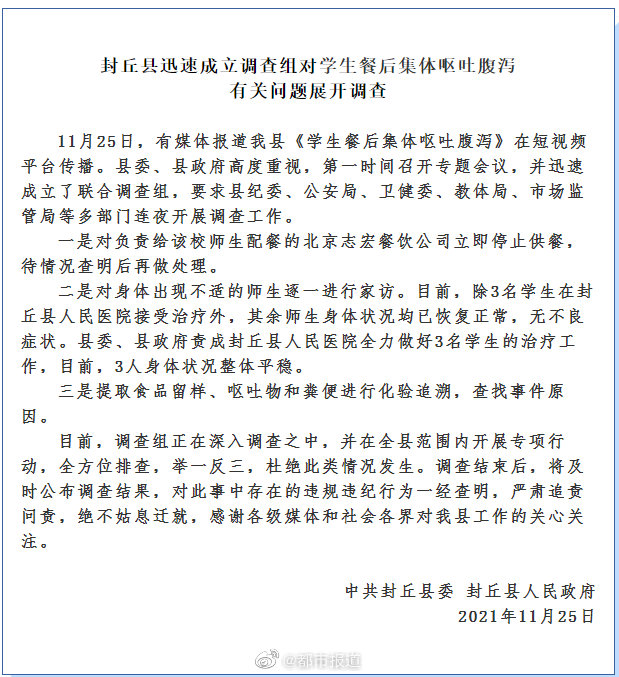 封丘县迅速成立调查组对学生餐后集体呕吐腹泻有关问题展开调查

11月25日，有媒体报道我县《学生餐后集体呕吐腹泻》在短视频平台传播。县委、县政府高度重视，第一时间召开专题会议，并迅速成立了联合调查组，要求县纪委、公安局、卫健委、教体局、市场监管局等多部门连夜开展调查工作。

一是对负责给该校师生配餐的北京志宏餐饮公司立即停止供餐，待情况查明后再做处理。

二是对身体出现不适的师生逐一进行家访。目前，除3名学生在封丘县人民医院接受治疗外，其余师生身体状况均已恢复正常，无不良症状。县委、县政府责成封丘县人民医院全力做好3名学生的治疗工作，目前，3人身体状况整体平稳。

三是提取食品留样、呕吐物和粪便进行化验追溯，查找事件原因。

目前，调查组正在深入调查之中，并在全县范围内开展专项行动，全方位排查，举一反三，杜绝此类情况发生。调查结束后，将及时公布调查结果，对此事中存在的违规违纪行为一经查明，严肃追责问责，绝不姑息迁就，感谢各级媒体和社会各界对我县工作的关心关注。

中共封丘县委 封丘县人民政府
2021年11月25日

@都市报道